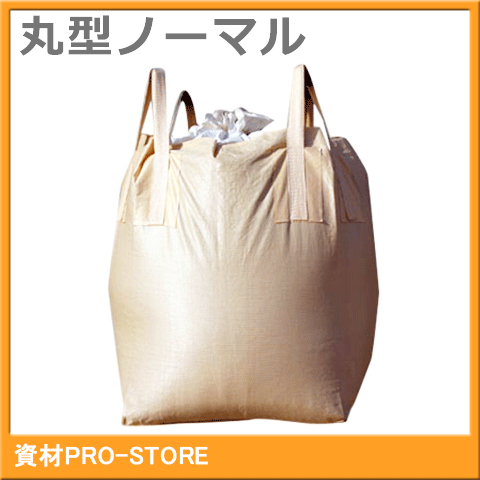 丸型ノーマル

資材PRO-STORE